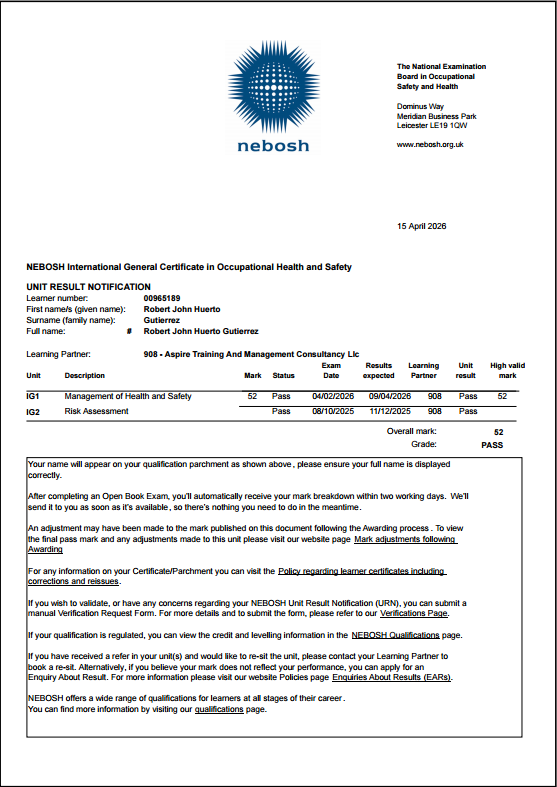 nebosh

The National Examination Board in Occupational Safety and Health

Dominus Way
Meridian Business Park
Leicester LE19 1QW

www.nebosh.org.uk

15 April 2026

NEBOSH International General Certificate in Occupational Health and Safety

UNIT RESULT NOTIFICATION
Learner number: 00965189
First name/s (given name): Robert John Huerto
Surname (family name): Gutierrez
Full name: # Robert John Huerto Gutierrez

Learning Partner: 908 - Aspire Training And Management Consultancy Llc

| Unit | Description | Mark | Status | Exam Date | Results expected | Learning Partner | Unit result | High valid mark |
|---|---|---|---|---|---|---|---|---|
| IG1 | Management of Health and Safety | 52 | Pass | 04/02/2026 | 09/04/2026 | 908 | Pass | 52 |
| IG2 | Risk Assessment | | Pass | 08/10/2025 | 11/12/2025 | 908 | Pass | |

Overall mark: 52
Grade: PASS

Your name will appear on your qualification parchment as shown above, please ensure your full name is displayed correctly.

After completing an Open Book Exam, you'll automatically receive your mark breakdown within two working days. We'll send it to you as soon as it's available, so there's nothing you need to do in the meantime.

An adjustment may have been made to the mark published on this document following the Awarding process. To view the final pass mark and any adjustments made to this unit please visit our website page Mark adjustments following Awarding

For any information on your Certificate/Parchment you can visit the Policy regarding learner certificates including corrections and reissues.

If you wish to validate, or have any concerns regarding your NEBOSH Unit Result Notification (URN), you can submit a manual Verification Request Form. For more details and to submit the form, please refer to our Verifications Page.

If your qualification is regulated, you can view the credit and levelling information in the NEBOSH Qualifications page.

If you have received a refer in your unit(s) and would like to re-sit the unit, please contact your Learning Partner to book a re-sit. Alternatively, if you believe your mark does not reflect your performance, you can apply for an Enquiry About Result. For more information please visit our website Policies page Enquiries About Results (EARs).

NEBOSH offers a wide range of qualifications for learners at all stages of their career.
You can find more information by visiting our qualifications page.